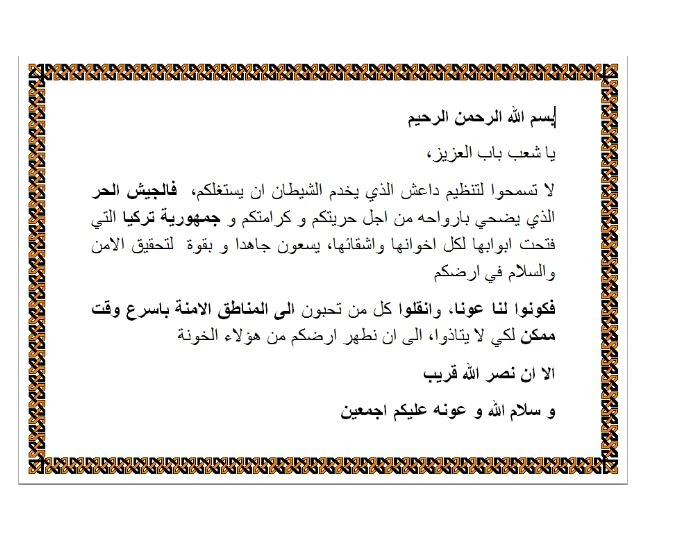 بسم الله الرحمن الرحيم

يا شعب باب العزيز،

لا تسمحوا لتنظيم داعش الذي يخدم الشيطان ان يستغلكم، فالجيش الحر الذي يضحي بارواحه من اجل حريتكم و كرامتكم و جمهورية تركيا التي فتحت ابوابها لكل اخوانها واشقائها، يسعون جاهدا و بقوة لتحقيق الامن والسلام في ارضكم

فكونوا لنا عونا، وانقلوا كل من تحبون الى المناطق الامنة باسرع وقت ممكن لكي لا يتاذوا، الى ان نطهر ارضكم من هؤلاء الخونة

الا ان نصر الله قريب

و سلام الله و عونه عليكم اجمعين